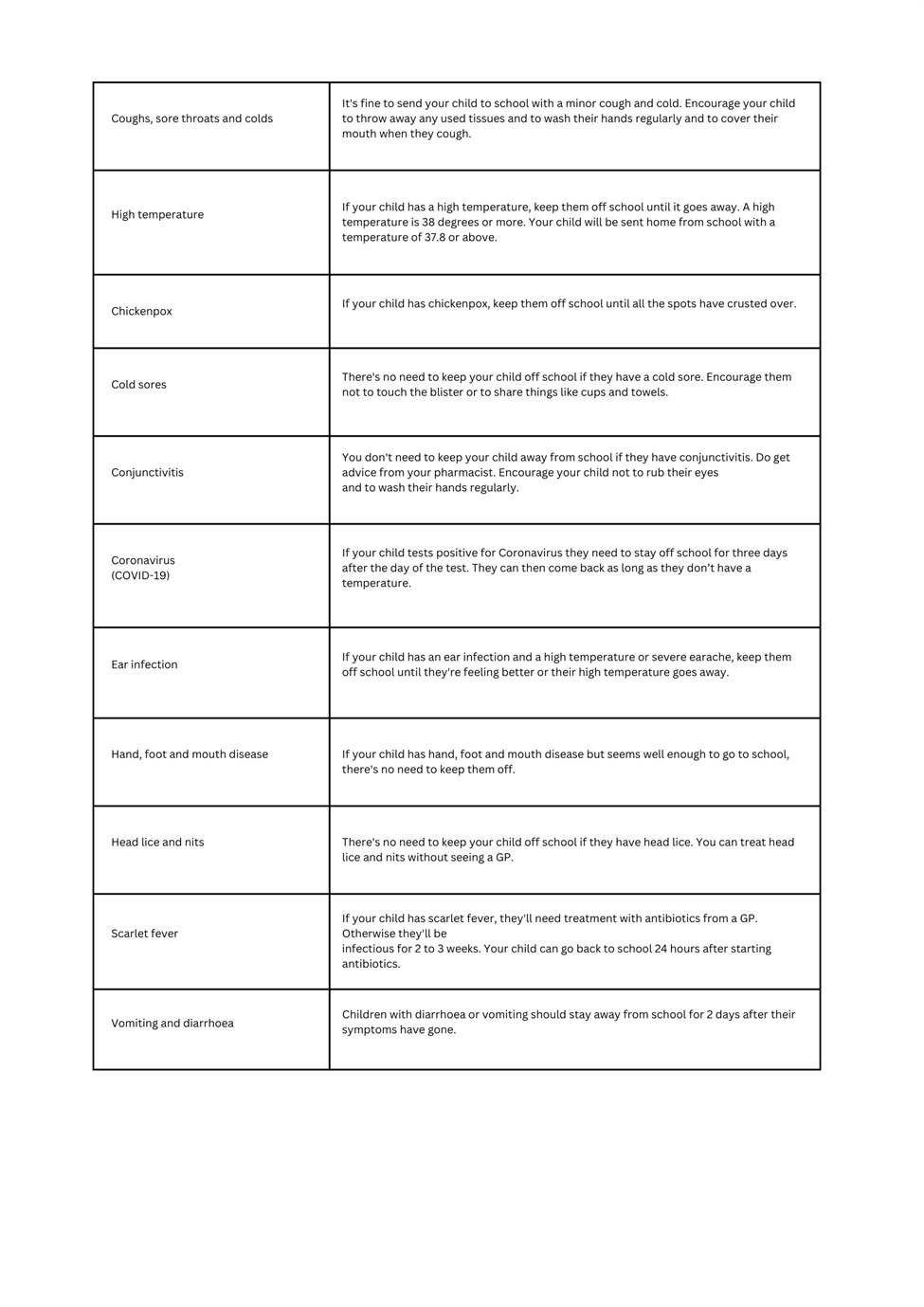 | | |
|---|---|
| Coughs, sore throats and colds | It's fine to send your child to school with a minor cough and cold. Encourage your child to throw away any used tissues and to wash their hands regularly and to cover their mouth when they cough. |
| High temperature | If your child has a high temperature, keep them off school until it goes away. A high temperature is 38 degrees or more. Your child will be sent home from school with a temperature of 37.8 or above. |
| Chickenpox | If your child has chickenpox, keep them off school until all the spots have crusted over. |
| Cold sores | There's no need to keep your child off school if they have a cold sore. Encourage them not to touch the blister or to share things like cups and towels. |
| Conjunctivitis | You don't need to keep your child away from school if they have conjunctivitis. Do get advice from your pharmacist. Encourage your child not to rub their eyes and to wash their hands regularly. |
| Coronavirus (COVID-19) | If your child tests positive for Coronavirus they need to stay off school for three days after the day of the test. They can then come back as long as they don't have a temperature. |
| Ear infection | If your child has an ear infection and a high temperature or severe earache, keep them off school until they're feeling better or their high temperature goes away. |
| Hand, foot and mouth disease | If your child has hand, foot and mouth disease but seems well enough to go to school, there's no need to keep them off. |
| Head lice and nits | There's no need to keep your child off school if they have head lice. You can treat head lice and nits without seeing a GP. |
| Scarlet fever | If your child has scarlet fever, they'll need treatment with antibiotics from a GP. Otherwise they'll be infectious for 2 to 3 weeks. Your child can go back to school 24 hours after starting antibiotics. |
| Vomiting and diarrhoea | Children with diarrhoea or vomiting should stay away from school for 2 days after their symptoms have gone. |